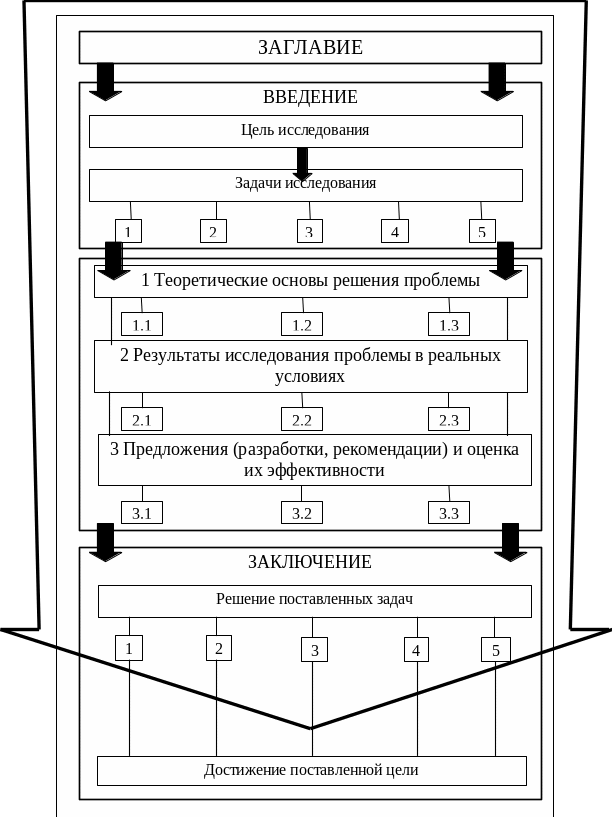 ЗАГЛАВИЕ

ВВЕДЕНИЕ

Цель исследования

Задачи исследования

1

2

3

4

5

1 Теоретические основы решения проблемы

1.1

1.2

1.3

2 Результаты исследования проблемы в реальных условиях

2.1

2.2

2.3

3 Предложения (разработки, рекомендации) и оценка их эффективности

3.1

3.2

3.3

ЗАКЛЮЧЕНИЕ

Решение поставленных задач

1

2

3

4

5

Достижение поставленной цели